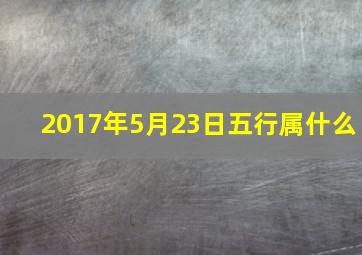 2017年5月23日五行属什么